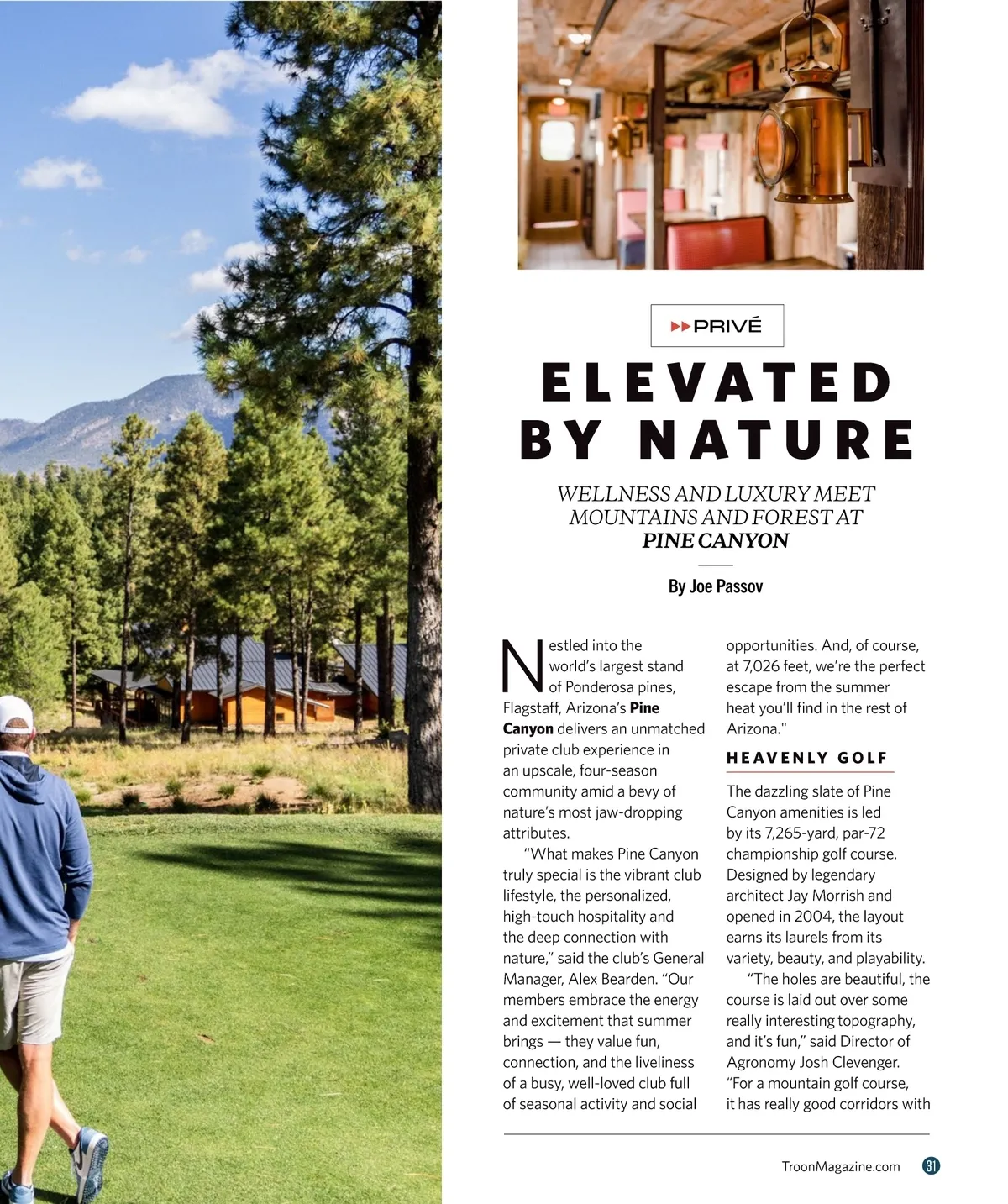 PRIVÉ

ELEVATED BY NATURE

WELLNESS AND LUXURY MEET MOUNTAINS AND FOREST AT PINE CANYON

By Joe Passov

Nestled into the world's largest stand of Ponderosa pines, Flagstaff, Arizona's Pine Canyon delivers an unmatched private club experience in an upscale, four-season community amid a bevy of nature's most jaw-dropping attributes.

"What makes Pine Canyon truly special is the vibrant club lifestyle, the personalized, high-touch hospitality and the deep connection with nature," said the club's General Manager, Alex Bearden. "Our members embrace the energy and excitement that summer brings — they value fun, connection, and the liveliness of a busy, well-loved club full of seasonal activity and social opportunities. And, of course, at 7,026 feet, we're the perfect escape from the summer heat you'll find in the rest of Arizona."

HEAVENLY GOLF

The dazzling slate of Pine Canyon amenities is led by its 7,265-yard, par-72 championship golf course. Designed by legendary architect Jay Morrish and opened in 2004, the layout earns its laurels from its variety, beauty, and playability.

"The holes are beautiful, the course is laid out over some really interesting topography, and it's fun," said Director of Agronomy Josh Clevenger. "For a mountain golf course, it has really good corridors with

TroonMagazine.com 31